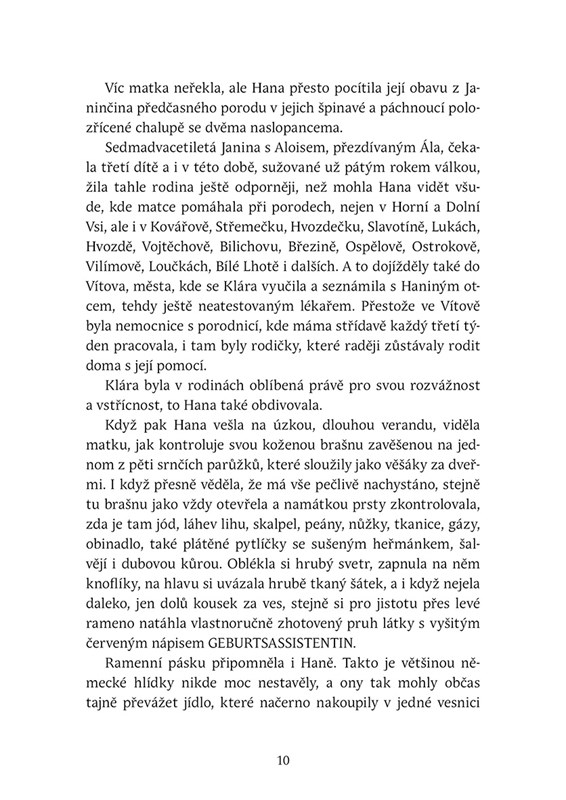 Víc matka neřekla, ale Hana přesto pocítila její obavu z Janinčina předčasného porodu v jejich špinavé a páchnoucí polozřícené chalupě se dvěma naslopancema.

Sedmadvacetiletá Janina s Aloisem, přezdívaným Ála, čekala třetí dítě a i v této době, sužované už pátým rokem válkou, žila tahle rodina ještě odporněji, než mohla Hana vidět všude, kde matce pomáhala při porodech, nejen v Horní a Dolní Vsi, ale i v Kovářově, Střemečku, Hvozdečku, Slavotíně, Lukách, Hvozdě, Vojtěchově, Bilichovu, Březině, Ospělově, Ostrokově, Vilímově, Loučkách, Bílé Lhotě i dalších. A to dojížděly také do Vítova, města, kde se Klára vyučila a seznámila s Haniným otcem, tehdy ještě neatestovaným lékařem. Přestože ve Vítově byla nemocnice s porodnicí, kde máma střídavě každý třetí týden pracovala, i tam byly rodičky, které raději zůstávaly rodit doma s její pomocí.

Klára byla v rodinách oblíbená právě pro svou rozvážnost a vstřícnost, to Hana také obdivovala.

Když pak Hana vešla na úzkou, dlouhou verandu, viděla matku, jak kontroluje svou koženou brašnu zavěšenou na jednom z pěti srnčích parůžků, které sloužily jako věšáky za dveřmi. I když přesně věděla, že má vše pečlivě nachystáno, stejně tu brašnu jako vždy otevřela a namátkou prsty zkontrolovala, zda je tam jód, láhev lihu, skalpel, peány, nůžky, tkanice, gázy, obinadlo, také plátěné pytlíčky se sušeným heřmánkem, šalvějí i dubovou kůrou. Oblékla si hrubý svetr, zapnula na něm knoflíky, na hlavu si uvázala hrubě tkaný šátek, a i když nejela daleko, jen dolů kousek za ves, stejně si pro jistotu přes levé rameno natáhla vlastnoručně zhotovený pruh látky s vyšitým červeným nápisem GEBURTSASSISTENTIN.

Ramenní pásku připomněla i Haně. Takto je většinou německé hlídky nikde moc nestavěly, a ony tak mohly občas tajně převážet jídlo, které načerno nakoupily v jedné vesnici

10